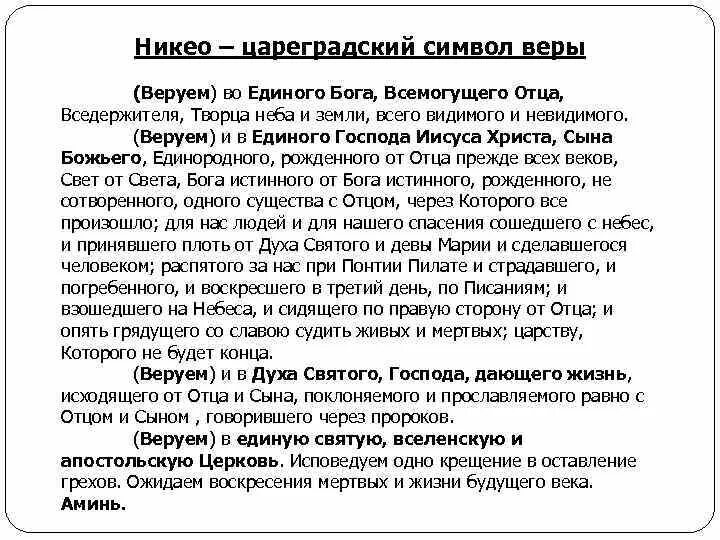 Никео – цареградский символ веры

(Веруем) во Единого Бога, Всемогущего Отца, Вседержителя, Творца неба и земли, всего видимого и невидимого.

(Веруем) и в Единого Господа Иисуса Христа, Сына Божьего, Единородного, рожденного от Отца прежде всех веков, Свет от Света, Бога истинного от Бога истинного, рожденного, не сотворенного, одного существа с Отцом, через Которого все произошло; для нас людей и для нашего спасения сошедшего с небес, и принявшего плоть от Духа Святого и девы Марии и сделавшегося человеком; распятого за нас при Понтии Пилате и страдавшего, и погребенного, и воскресшего в третий день, по Писаниям; и взошедшего на Небеса, и сидящего по правую сторону от Отца; и опять грядущего со славою судить живых и мертвых; царству, Которого не будет конца.

(Веруем) и в Духа Святого, Господа, дающего жизнь, исходящего от Отца и Сына, поклоняемого и прославляемого равно с Отцом и Сыном , говорившего через пророков.

(Веруем) в единую святую, вселенскую и апостольскую Церковь. Исповедуем одно крещение в оставление грехов. Ожидаем воскресения мертвых и жизни будущего века. Аминь.